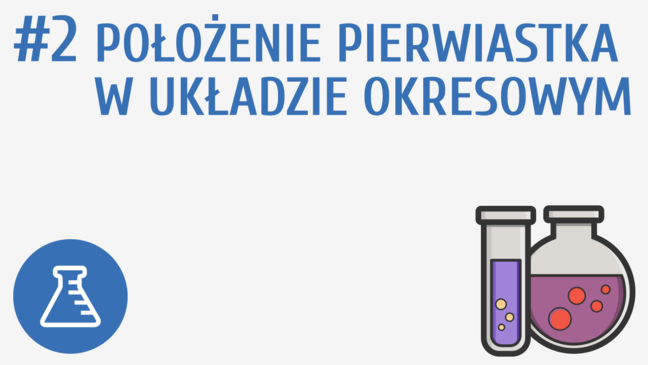 #2 POŁOŻENIE PIERWIASTKA W UKŁADZIE OKRESOWYM